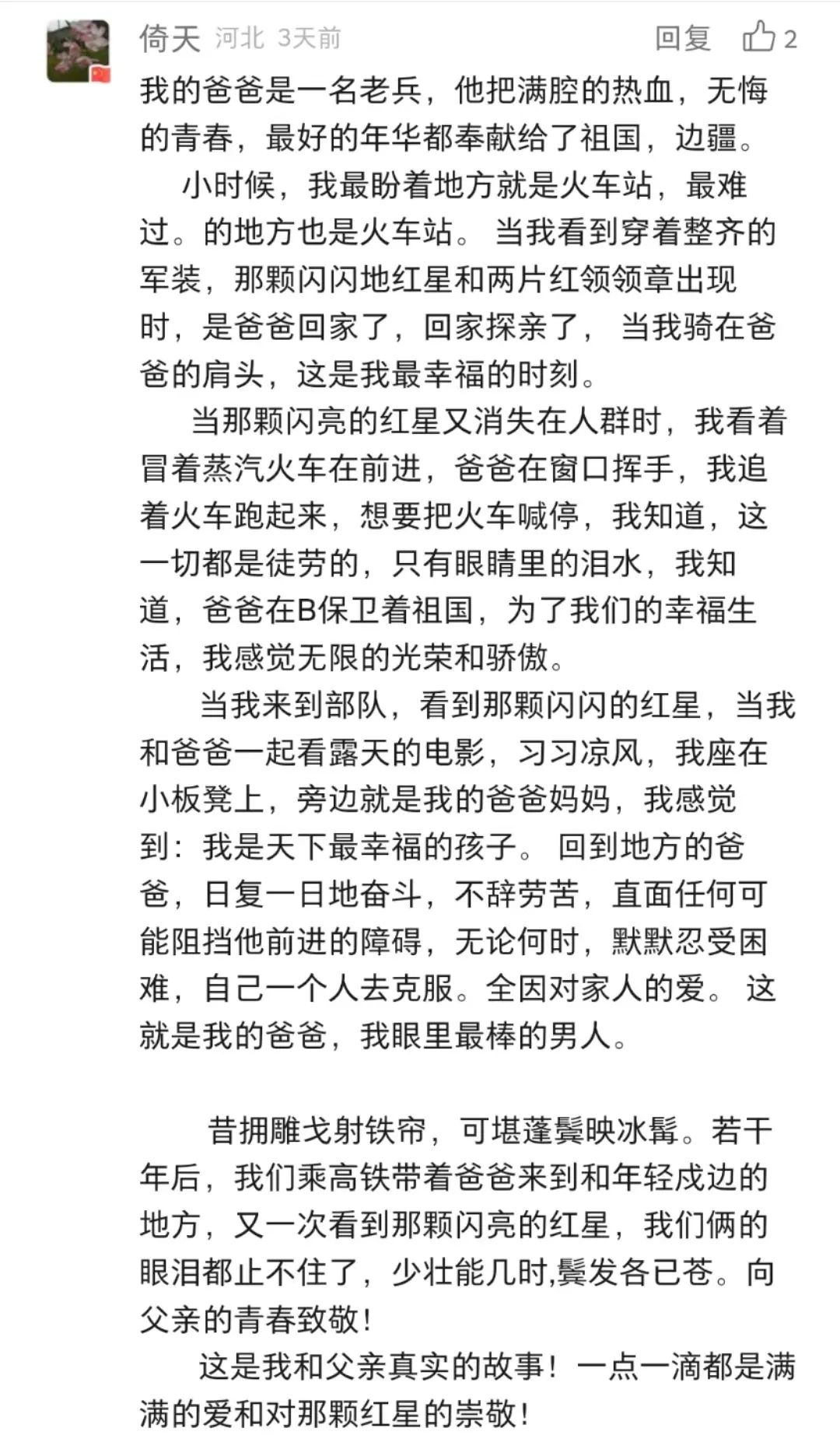 倚天 河北 3天前 回复 2

我的爸爸是一名老兵，他把满腔的热血，无悔的青春，最好的年华都奉献给了祖国，边疆。

小时候，我最盼着地方就是火车站，最难过。的地方也是火车站。 当我看到穿着整齐的军装，那颗闪闪地红星和两片红领领章出现时，是爸爸回家了，回家探亲了， 当我骑在爸爸的肩头，这是我最幸福的时刻。

当那颗闪亮的红星又消失在人群时，我看着冒着蒸汽火车在前进，爸爸在窗口挥手，我追着火车跑起来，想要把火车喊停，我知道，这一切都是徒劳的，只有眼睛里的泪水，我知道，爸爸在B保卫着祖国，为了我们的幸福生活，我感觉无限的光荣和骄傲。

当我来到部队，看到那颗闪闪的红星，当我和爸爸一起看露天的电影，习习凉风，我座在小板凳上，旁边就是我的爸爸妈妈，我感觉到：我是天下最幸福的孩子。 回到地方的爸爸，日复一日地奋斗，不辞劳苦，直面任何可能阻挡他前进的障碍，无论何时，默默忍受困难，自己一个人去克服。全因对家人的爱。 这就是我的爸爸，我眼里最棒的男人。

昔拥雕戈射铁帘，可堪蓬鬓映冰髯。若干年后，我们乘高铁带着爸爸来到和年轻戍边的地方，又一次看到那颗闪亮的红星，我们俩的眼泪都止不住了，少壮能几时,鬓发各已苍。向父亲的青春致敬！

这是我和父亲真实的故事！一点一滴都是满满的爱和对那颗红星的崇敬！